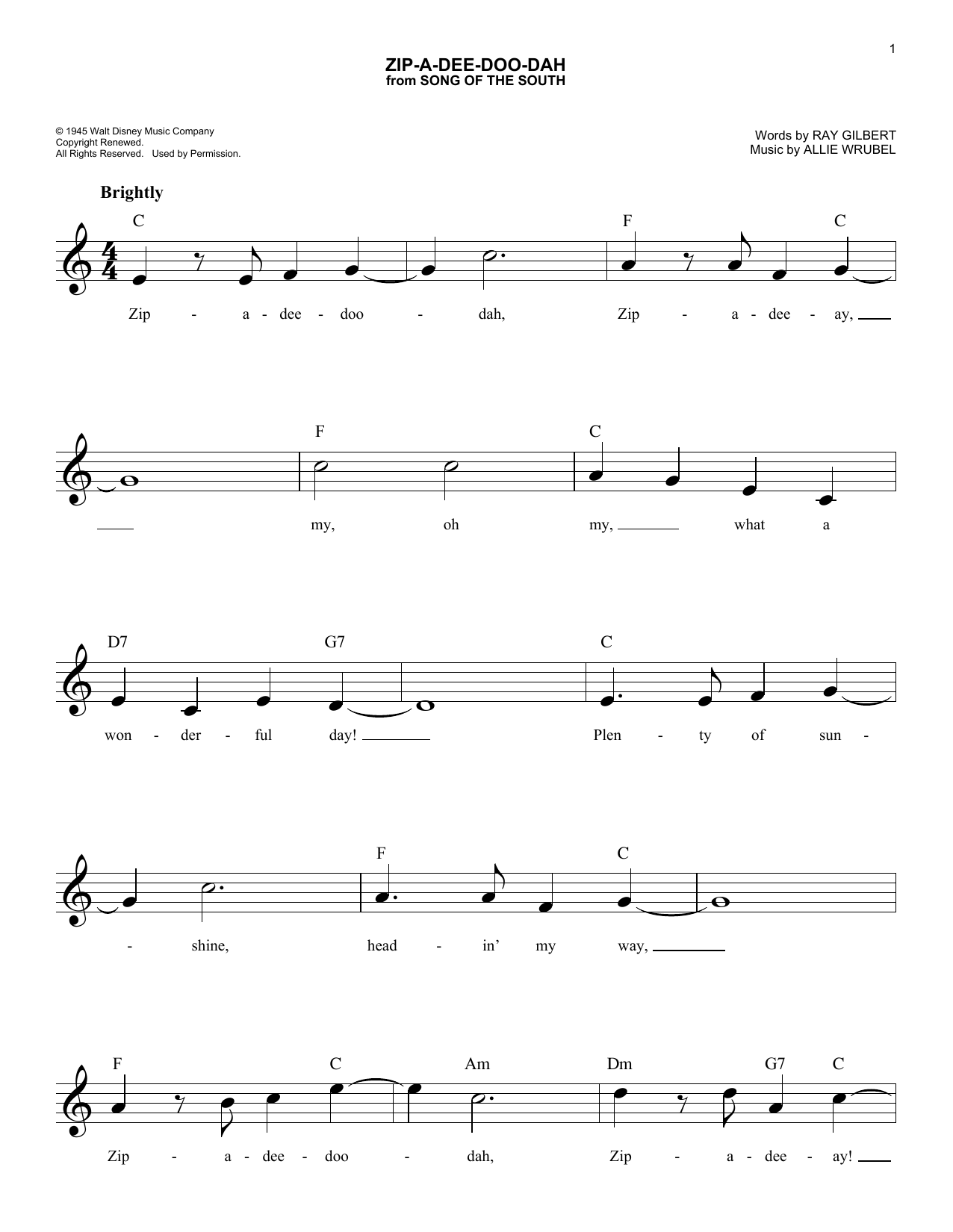 1

ZIP-A-DEE-DOO-DAH
from SONG OF THE SOUTH

© 1945 Walt Disney Music Company
Copyright Renewed.
All Rights Reserved. Used by Permission.

Words by RAY GILBERT
Music by ALLIE WRUBEL

Brightly

C F C

Zip - a - dee - doo - dah, Zip - a - dee - ay,

F C

my, oh my, what a

D7 G7 C

won - der - ful day! Plen - ty of sun -

F C

- shine, head - in' my way,

F C Am Dm G7 C

Zip - a - dee - doo - dah, Zip - a - dee - ay!